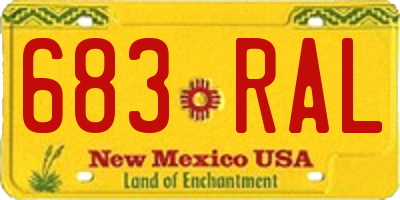 683 RAL

New Mexico USA
Land of Enchantment